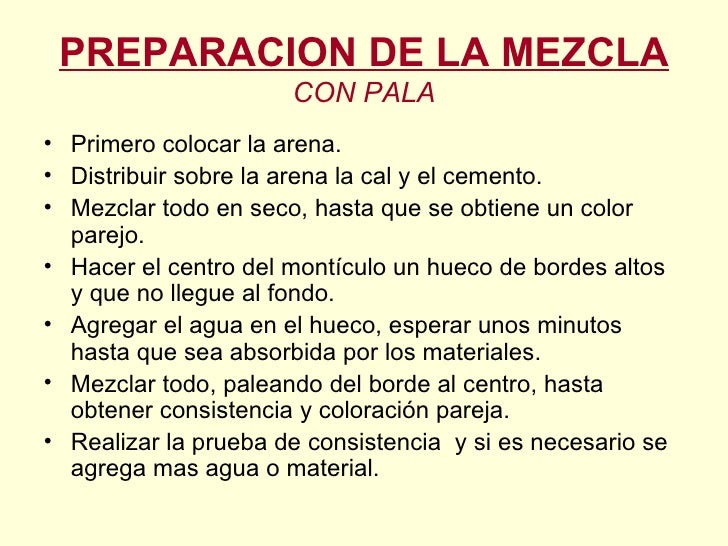 PREPARACION DE LA MEZCLA
CON PALA

• Primero colocar la arena.
• Distribuir sobre la arena la cal y el cemento.
• Mezclar todo en seco, hasta que se obtiene un color parejo.
• Hacer el centro del montículo un hueco de bordes altos y que no llegue al fondo.
• Agregar el agua en el hueco, esperar unos minutos hasta que sea absorbida por los materiales.
• Mezclar todo, paleando del borde al centro, hasta obtener consistencia y coloración pareja.
• Realizar la prueba de consistencia y si es necesario se agrega mas agua o material.